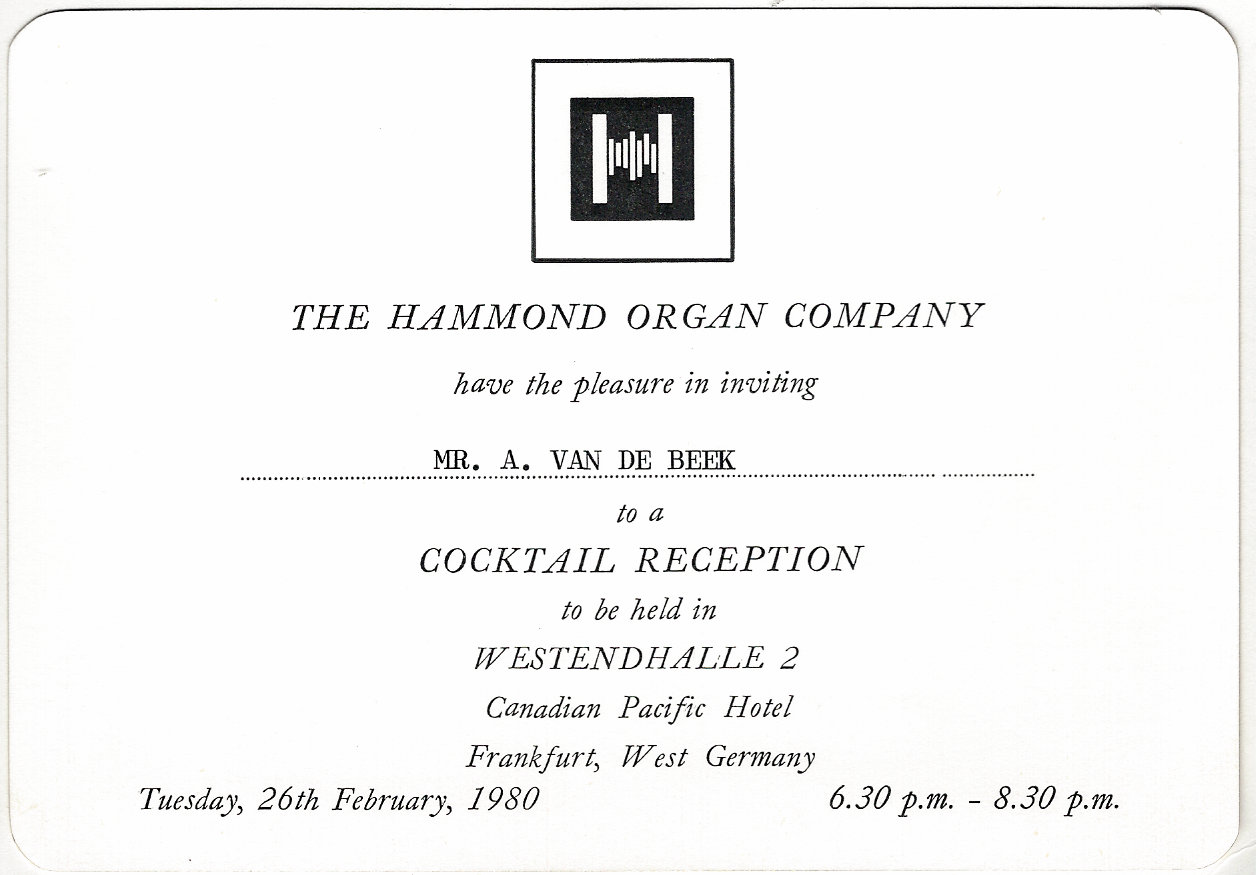 THE HAMMOND ORGAN COMPANY

have the pleasure in inviting

MR. A. VAN DE BEEK

to a

COCKTAIL RECEPTION

to be held in

WESTENDHALLE 2

Canadian Pacific Hotel

Frankfurt, West Germany

Tuesday, 26th February, 1980

6.30 p.m. - 8.30 p.m.